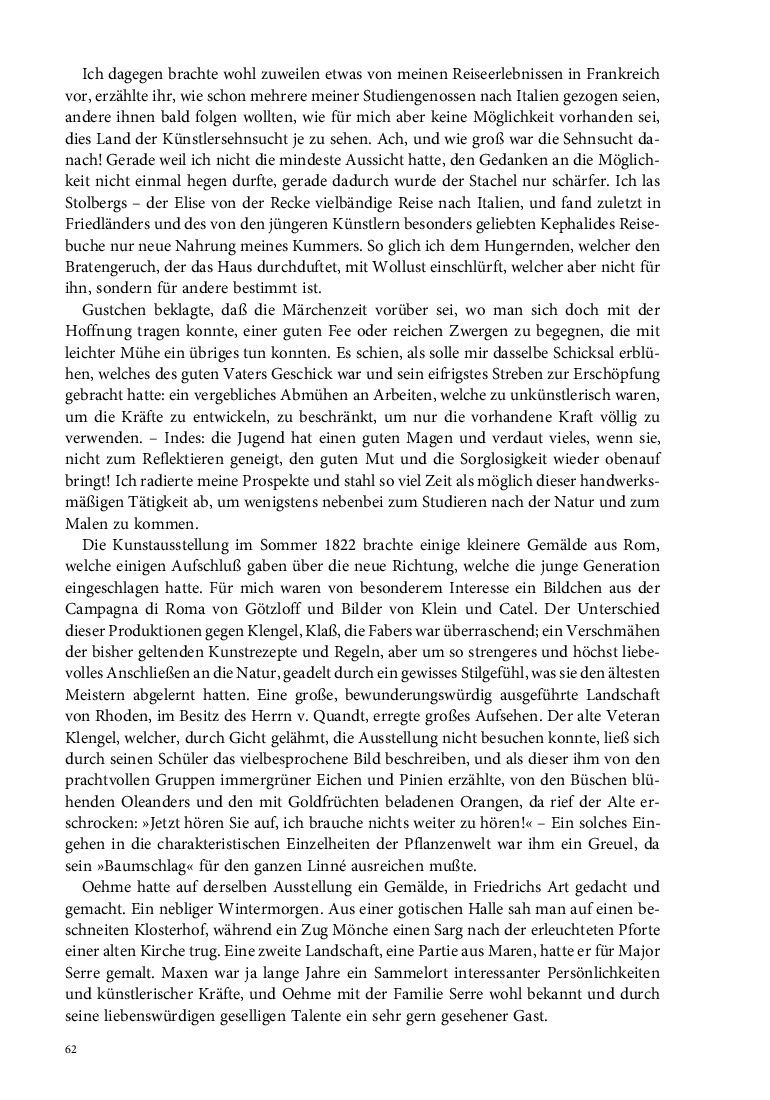 Ich dagegen brachte wohl zuweilen etwas von meinen Reiseerlebnissen in Frankreich vor, erzählte ihr, wie schon mehrere meiner Studiengenossen nach Italien gezogen seien, andere ihnen bald folgen wollten, wie für mich aber keine Möglichkeit vorhanden sei, dies Land der Künstlersehnsucht je zu sehen. Ach, und wie groß war die Sehnsucht danach! Gerade weil ich nicht die mindeste Aussicht hatte, den Gedanken an die Möglichkeit nicht einmal hegen durfte, gerade dadurch wurde der Stachel nur schärfer. Ich las Stolbergs – der Elise von der Recke vielbändige Reise nach Italien, und fand zuletzt in Friedländers und des von den jüngeren Künstlern besonders geliebten Kephalides Reisebuche nur neue Nahrung meines Kummers. So glich ich dem Hungernden, welcher den Bratengeruch, der das Haus durchduftet, mit Wollust einschlürft, welcher aber nicht für ihn, sondern für andere bestimmt ist.

Gustchen beklagte, daß die Märchenzeit vorüber sei, wo man sich doch mit der Hoffnung tragen konnte, einer guten Fee oder reichen Zwergen zu begegnen, die mit leichter Mühe ein übriges tun konnten. Es schien, als solle mir dasselbe Schicksal erblühen, welches des guten Vaters Geschick war und sein eifrigstes Streben zur Erschöpfung gebracht hatte: ein vergebliches Abmühen an Arbeiten, welche zu unkünstlerisch waren, um die Kräfte zu entwickeln, zu beschränkt, um nur die vorhandene Kraft völlig zu verwenden. – Indes: die Jugend hat einen guten Magen und verdaut vieles, wenn sie, nicht zum Reflektieren geneigt, den guten Mut und die Sorglosigkeit wieder obenauf bringt! Ich radierte meine Prospekte und stahl so viel Zeit als möglich dieser handwerksmäßigen Tätigkeit ab, um wenigstens nebenbei zum Studieren nach der Natur und zum Malen zu kommen.

Die Kunstausstellung im Sommer 1822 brachte einige kleinere Gemälde aus Rom, welche einigen Aufschluß gaben über die neue Richtung, welche die junge Generation eingeschlagen hatte. Für mich waren von besonderem Interesse ein Bildchen aus der Campagna di Roma von Götzloff und Bilder von Klein und Catel. Der Unterschied dieser Produktionen gegen Klengel, Klaß, die Fabers war überraschend; ein Verschmähen der bisher geltenden Kunstrezepte und Regeln, aber um so strengeres und höchst liebevolles Anschließen an die Natur, geadelt durch ein gewisses Stilgefühl, was sie den ältesten Meistern abgelernt hatten. Eine große, bewunderungswürdig ausgeführte Landschaft von Rhoden, im Besitz des Herrn v. Quandt, erregte großes Aufsehen. Der alte Veteran Klengel, welcher, durch Gicht gelähmt, die Ausstellung nicht besuchen konnte, ließ sich durch seinen Schüler das vielbesprochene Bild beschreiben, und als dieser ihm von den prachtvollen Gruppen immergrüner Eichen und Pinien erzählte, von den Büschen blühenden Oleanders und den mit Goldfrüchten beladenen Orangen, da rief der Alte erschrocken: »Jetzt hören Sie auf, ich brauche nichts weiter zu hören!« – Ein solches Eingehen in die charakteristischen Einzelheiten der Pflanzenwelt war ihm ein Greuel, da sein »Baumschlag« für den ganzen Linné ausreichen mußte.

Oehme hatte auf derselben Ausstellung ein Gemälde, in Friedrichs Art gedacht und gemacht. Ein nebliger Wintermorgen. Aus einer gotischen Halle sah man auf einen beschneiten Klosterhof, während ein Zug Mönche einen Sarg nach der erleuchteten Pforte einer alten Kirche trug. Eine zweite Landschaft, eine Partie aus Maren, hatte er für Major Serre gemalt. Maxen war ja lange Jahre ein Sammelort interessanter Persönlichkeiten und künstlerischer Kräfte, und Oehme mit der Familie Serre wohl bekannt und durch seine liebenswürdigen geselligen Talente ein sehr gern gesehener Gast.

62